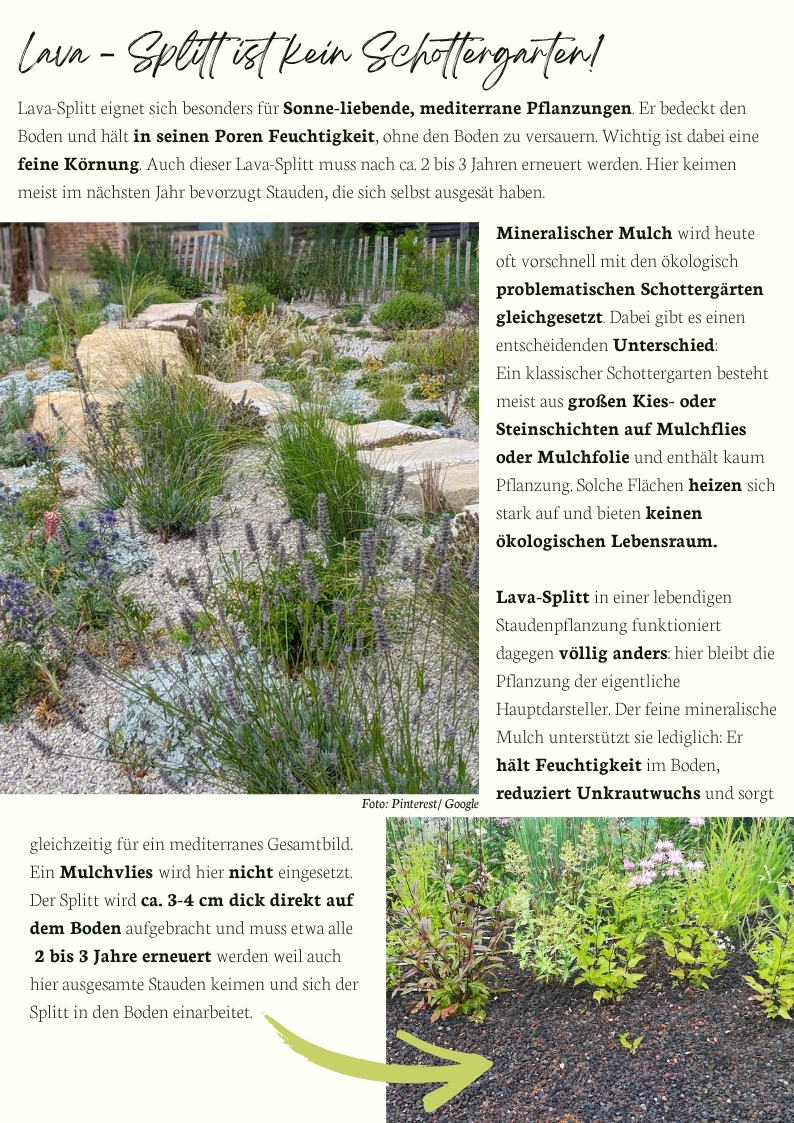 Lava - Splitt ist kein Schottergarten!

Lava-Splitt eignet sich besonders für Sonne-liebende, mediterrane Pflanzungen. Er bedeckt den Boden und hält in seinen Poren Feuchtigkeit, ohne den Boden zu versauern. Wichtig ist dabei eine feine Körnung. Auch dieser Lava-Splitt muss nach ca. 2 bis 3 Jahren erneuert werden. Hier keimen meist im nächsten Jahr bevorzugt Stauden, die sich selbst ausgesät haben.

Foto: Pinterest/ Google

Mineralischer Mulch wird heute oft vorschnell mit den ökologisch problematischen Schottergärten gleichgesetzt. Dabei gibt es einen entscheidenden Unterschied:
Ein klassischer Schottergarten besteht meist aus großen Kies- oder Steinschichten auf Mulchflies oder Mulchfolie und enthält kaum Pflanzung. Solche Flächen heizen sich stark auf und bieten keinen ökologischen Lebensraum.

Lava-Splitt in einer lebendigen Staudenpflanzung funktioniert dagegen völlig anders: hier bleibt die Pflanzung der eigentliche Hauptdarsteller. Der feine mineralische Mulch unterstützt sie lediglich: Er hält Feuchtigkeit im Boden, reduziert Unkrautwuchs und sorgt gleichzeitig für ein mediterranes Gesamtbild. Ein Mulchvlies wird hier nicht eingesetzt. Der Splitt wird ca. 3-4 cm dick direkt auf dem Boden aufgebracht und muss etwa alle 2 bis 3 Jahre erneuert werden weil auch hier ausgesamte Stauden keimen und sich der Splitt in den Boden einarbeitet.